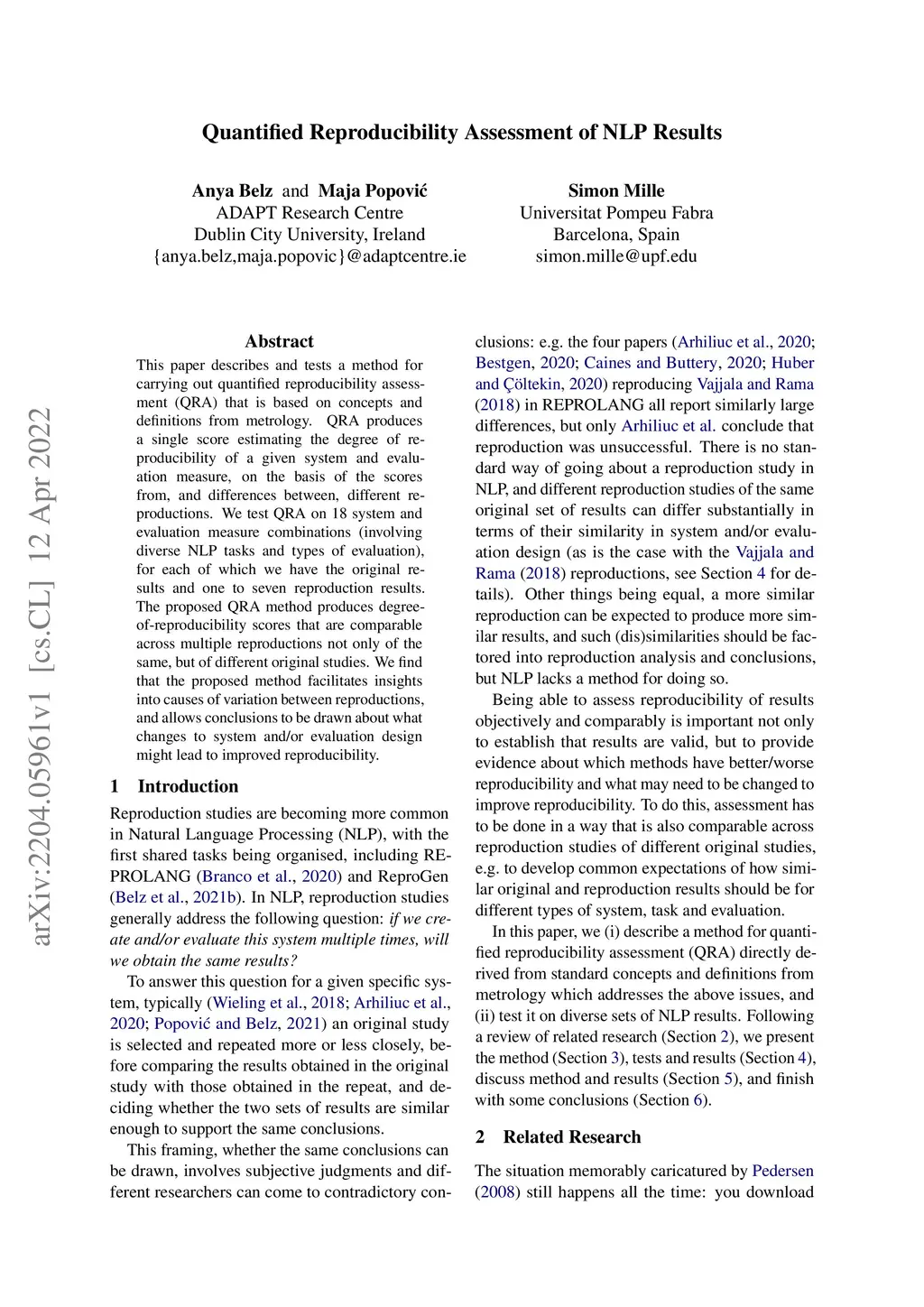 Quantified Reproducibility Assessment of NLP Results

Anya Belz and Maja Popović
ADAPT Research Centre
Dublin City University, Ireland
{anya.belz,maja.popovic}@adaptcentre.ie

Simon Mille
Universitat Pompeu Fabra
Barcelona, Spain
simon.mille@upf.edu

arXiv:2204.05961v1 [cs.CL] 12 Apr 2022

Abstract

This paper describes and tests a method for carrying out quantified reproducibility assessment (QRA) that is based on concepts and definitions from metrology. QRA produces a single score estimating the degree of reproducibility of a given system and evaluation measure, on the basis of the scores from, and differences between, different reproductions. We test QRA on 18 system and evaluation measure combinations (involving diverse NLP tasks and types of evaluation), for each of which we have the original results and one to seven reproduction results. The proposed QRA method produces degree-of-reproducibility scores that are comparable across multiple reproductions not only of the same, but of different original studies. We find that the proposed method facilitates insights into causes of variation between reproductions, and allows conclusions to be drawn about what changes to system and/or evaluation design might lead to improved reproducibility.

1 Introduction

Reproduction studies are becoming more common in Natural Language Processing (NLP), with the first shared tasks being organised, including REPROLANG (Branco et al., 2020) and ReproGen (Belz et al., 2021b). In NLP, reproduction studies generally address the following question: if we create and/or evaluate this system multiple times, will we obtain the same results?

To answer this question for a given specific system, typically (Wieling et al., 2018; Arhiliuc et al., 2020; Popović and Belz, 2021) an original study is selected and repeated more or less closely, before comparing the results obtained in the original study with those obtained in the repeat, and deciding whether the two sets of results are similar enough to support the same conclusions.

This framing, whether the same conclusions can be drawn, involves subjective judgments and different researchers can come to contradictory conclusions: e.g. the four papers (Arhiliuc et al., 2020; Bestgen, 2020; Caines and Buttery, 2020; Huber and Çöltekin, 2020) reproducing Vajjala and Rama (2018) in REPROLANG all report similarly large differences, but only Arhiliuc et al. conclude that reproduction was unsuccessful. There is no standard way of going about a reproduction study in NLP, and different reproduction studies of the same original set of results can differ substantially in terms of their similarity in system and/or evaluation design (as is the case with the Vajjala and Rama (2018) reproductions, see Section 4 for details). Other things being equal, a more similar reproduction can be expected to produce more similar results, and such (dis)similarities should be factored into reproduction analysis and conclusions, but NLP lacks a method for doing so.

Being able to assess reproducibility of results objectively and comparably is important not only to establish that results are valid, but to provide evidence about which methods have better/worse reproducibility and what may need to be changed to improve reproducibility. To do this, assessment has to be done in a way that is also comparable across reproduction studies of different original studies, e.g. to develop common expectations of how similar original and reproduction results should be for different types of system, task and evaluation.

In this paper, we (i) describe a method for quantified reproducibility assessment (QRA) directly derived from standard concepts and definitions from metrology which addresses the above issues, and (ii) test it on diverse sets of NLP results. Following a review of related research (Section 2), we present the method (Section 3), tests and results (Section 4), discuss method and results (Section 5), and finish with some conclusions (Section 6).

2 Related Research

The situation memorably caricatured by Pedersen (2008) still happens all the time: you download